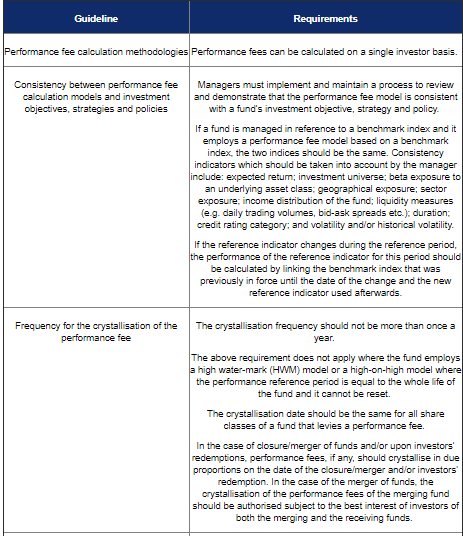 | Guideline | Requirements |
|---|---|
| Performance fee calculation methodologies | Performance fees can be calculated on a single investor basis. |
| Consistency between performance fee calculation models and investment objectives, strategies and policies | Managers must implement and maintain a process to review and demonstrate that the performance fee model is consistent with a fund's investment objective, strategy and policy.<br><br>If a fund is managed in reference to a benchmark index and it employs a performance fee model based on a benchmark index, the two indices should be the same. Consistency indicators which should be taken into account by the manager include: expected return; investment universe; beta exposure to an underlying asset class; geographical exposure; sector exposure; income distribution of the fund; liquidity measures (e.g. daily trading volumes, bid-ask spreads etc.); duration; credit rating category; and volatility and/or historical volatility.<br><br>If the reference indicator changes during the reference period, the performance of the reference indicator for this period should be calculated by linking the benchmark index that was previously in force until the date of the change and the new reference indicator used afterwards. |
| Frequency for the crystallisation of the performance fee | The crystallisation frequency should not be more than once a year.<br><br>The above requirement does not apply where the fund employs a high water-mark (HWM) model or a high-on-high model where the performance reference period is equal to the whole life of the fund and it cannot be reset.<br><br>The crystallisation date should be the same for all share classes of a fund that levies a performance fee.<br><br>In the case of closure/merger of funds and/or upon investors' redemptions, performance fees, if any, should crystallise in due proportions on the date of the closure/merger and/or investors' redemption. In the case of the merger of funds, the crystallisation of the performance fees of the merging fund should be authorised subject to the best interest of investors of both the merging and the receiving funds. |